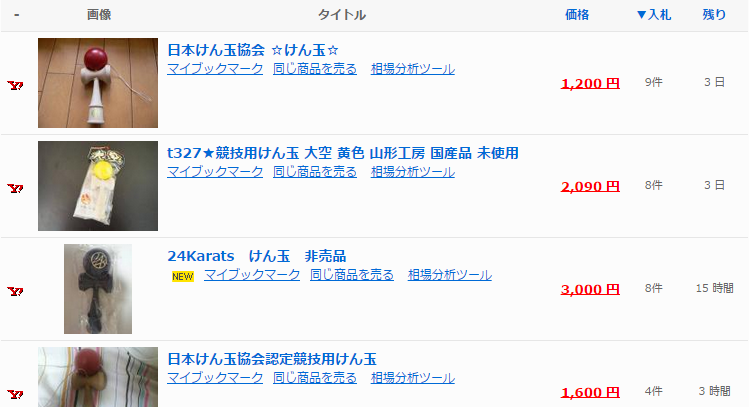 | - | 画像 | タイトル | 価格 | ▼入札 | 残り |
|---|---|---|---|---|---|
| Y! | | 日本けん玉協会 ☆けん玉☆ マイブックマーク 同じ商品を売る 相場分析ツール | 1,200 円 | 9件 | 3 日 |
| Y! | | t327★競技用けん玉 大空 黄色 山形工房 国産品 未使用 マイブックマーク 同じ商品を売る 相場分析ツール | 2,090 円 | 8件 | 3 日 |
| Y! | | 24Karats けん玉 非売品 NEW マイブックマーク 同じ商品を売る 相場分析ツール | 3,000 円 | 8件 | 15 時間 |
| Y! | | 日本けん玉協会認定競技用けん玉 マイブックマーク 同じ商品を売る 相場分析ツール | 1,600 円 | 4件 | 3 時間 |